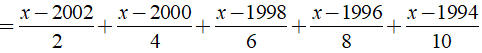 $=\frac{x-2002}{2}+\frac{x-2000}{4}+\frac{x-1998}{6}+\frac{x-1996}{8}+\frac{x-1994}{10}$